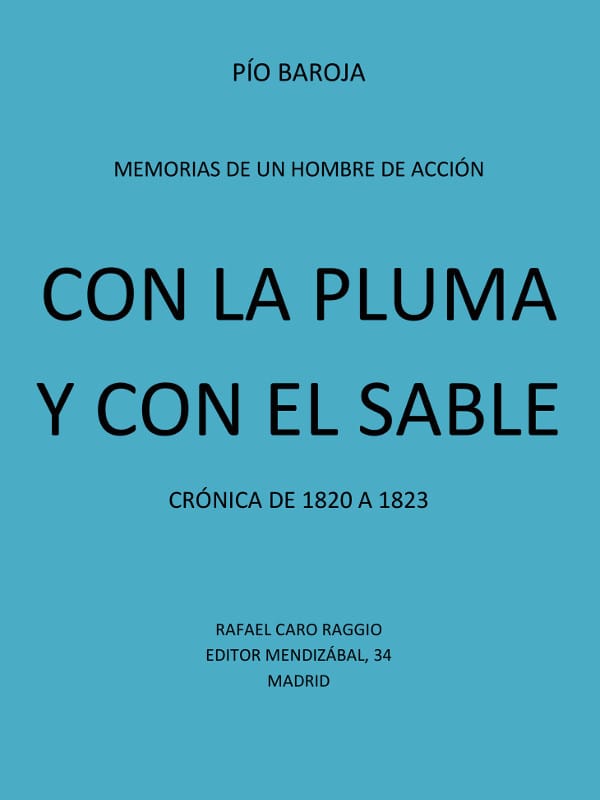 PÍO BAROJA

MEMORIAS DE UN HOMBRE DE ACCIÓN

CON LA PLUMA Y CON EL SABLE

CRÓNICA DE 1820 A 1823

RAFAEL CARO RAGGIO
EDITOR MENDIZÁBAL, 34
MADRID